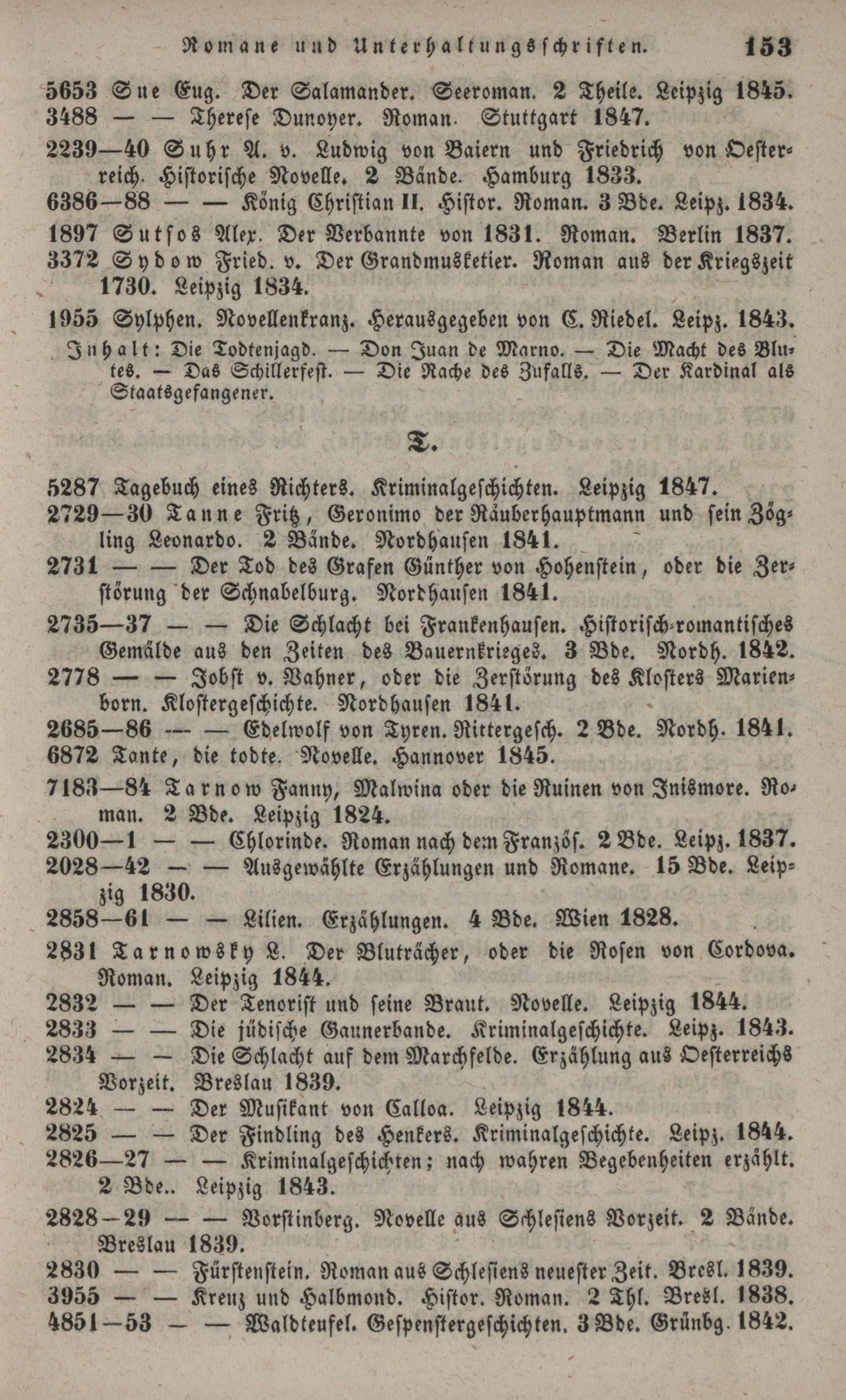 Romane und Unterhaltungsschriften. 153

5653 Sue Eug. Der Salamander. Seeroman. 2 Theile. Leipzig 1845.
3488 — — Therese Dunoyer. Roman. Stuttgart 1847.
2239—40 Suhr A. v. Ludwig von Baiern und Friedrich von Oesterreich. Historische Novelle. 2 Bände. Hamburg 1833.
6386—88 — — König Christian II. Histor. Roman. 3 Bde. Leipz. 1834.
1897 Sutsos Alex. Der Verbannte von 1831. Roman. Berlin 1837.
3372 Sydow Fried. v. Der Grandmusketier. Roman aus der Kriegszeit 1730. Leipzig 1834.
1955 Sylphen. Novellenkranz. Herausgegeben von C. Riedel. Leipz. 1843.
Inhalt: Die Todtenjagd. — Don Juan de Marno. — Die Macht des Blutes. — Das Schillerfest. — Die Rache des Zufalls. — Der Kardinal als Staatsgefangener.

T.

5287 Tagebuch eines Richters. Kriminalgeschichten. Leipzig 1847.
2729—30 Tanne Fritz, Geronimo der Räuberhauptmann und sein Zögling Leonardo. 2 Bände. Nordhausen 1841.
2731 — — Der Tod des Grafen Günther von Hohenstein, oder die Zerstörung der Schnabelburg. Nordhausen 1841.
2735—37 — — Die Schlacht bei Frankenhausen. Historisch-romantisches Gemälde aus den Zeiten des Bauernkrieges. 3 Bde. Nordh. 1842.
2778 — — Jobst v. Vahner, oder die Zerstörung des Klosters Marienborn. Klostergeschichte. Nordhausen 1841.
2685—86 — — Edelwolf von Tyren. Rittergesch. 2 Bde. Nordh. 1841.
6872 Tante, die todte. Novelle. Hannover 1845.
7183—84 Tarnow Fanny, Malwina oder die Ruinen von Inismore. Roman. 2 Bde. Leipzig 1824.
2300—1 — — Chlorinde. Roman nach dem Französ. 2 Bde. Leipz. 1837.
2028—42 — — Ausgewählte Erzählungen und Romane. 15 Bde. Leipzig 1830.
2858—61 — — Lilien. Erzählungen. 4 Bde. Wien 1828.
2831 Tarnowsky L. Der Bluträcher, oder die Rosen von Cordova. Roman. Leipzig 1844.
2832 — — Der Tenorist und seine Braut. Novelle. Leipzig 1844.
2833 — — Die jüdische Gaunerbande. Kriminalgeschichte. Leipz. 1843.
2834 — — Die Schlacht auf dem Marchfelde. Erzählung aus Oesterreichs Vorzeit. Breslau 1839.
2824 — — Der Musikant von Calloa. Leipzig 1844.
2825 — — Der Findling des Henkers. Kriminalgeschichte. Leipz. 1844.
2826—27 — — Kriminalgeschichten; nach wahren Begebenheiten erzählt. 2 Bde.. Leipzig 1843.
2828—29 — — Vorstinberg. Novelle aus Schlesiens Vorzeit. 2 Bände. Breslau 1839.
2830 — — Fürstenstein. Roman aus Schlesiens neuester Zeit. Bresl. 1839.
3955 — — Kreuz und Halbmond. Histor. Roman. 2 Thl. Bresl. 1838.
4851—53 — — Waldteufel. Gespenstergeschichten. 3 Bde. Grünbg. 1842.